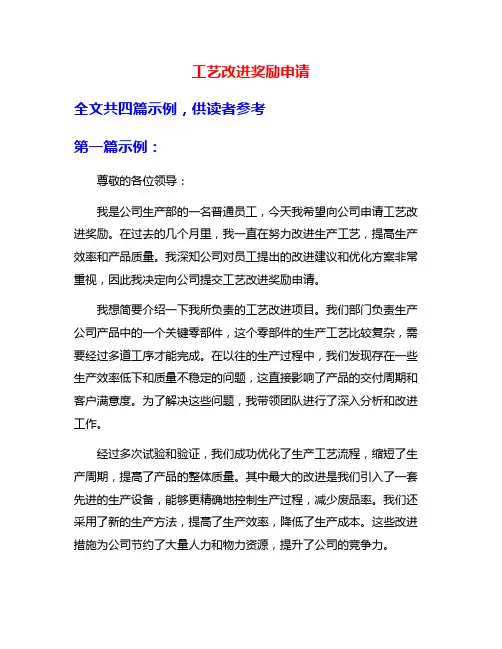 工艺改进奖励申请

全文共四篇示例，供读者参考

第一篇示例：

尊敬的各位领导：

我是公司生产部的一名普通员工，今天我希望向公司申请工艺改进奖励。在过去的几个月里，我一直在努力改进生产工艺，提高生产效率和产品质量。我深知公司对员工提出的改进建议和优化方案非常重视，因此我决定向公司提交工艺改进奖励申请。

我想简要介绍一下我所负责的工艺改进项目。我们部门负责生产公司产品中的一个关键零部件，这个零部件的生产工艺比较复杂，需要经过多道工序才能完成。在以往的生产过程中，我们发现存在一些生产效率低下和质量不稳定的问题，这直接影响了产品的交付周期和客户满意度。为了解决这些问题，我带领团队进行了深入分析和改进工作。

经过多次试验和验证，我们成功优化了生产工艺流程，缩短了生产周期，提高了产品的整体质量。其中最大的改进是我们引入了一套先进的生产设备，能够更精确地控制生产过程，减少废品率。我们还采用了新的生产方法，提高了生产效率，降低了生产成本。这些改进措施为公司节约了大量人力和物力资源，提升了公司的竞争力。